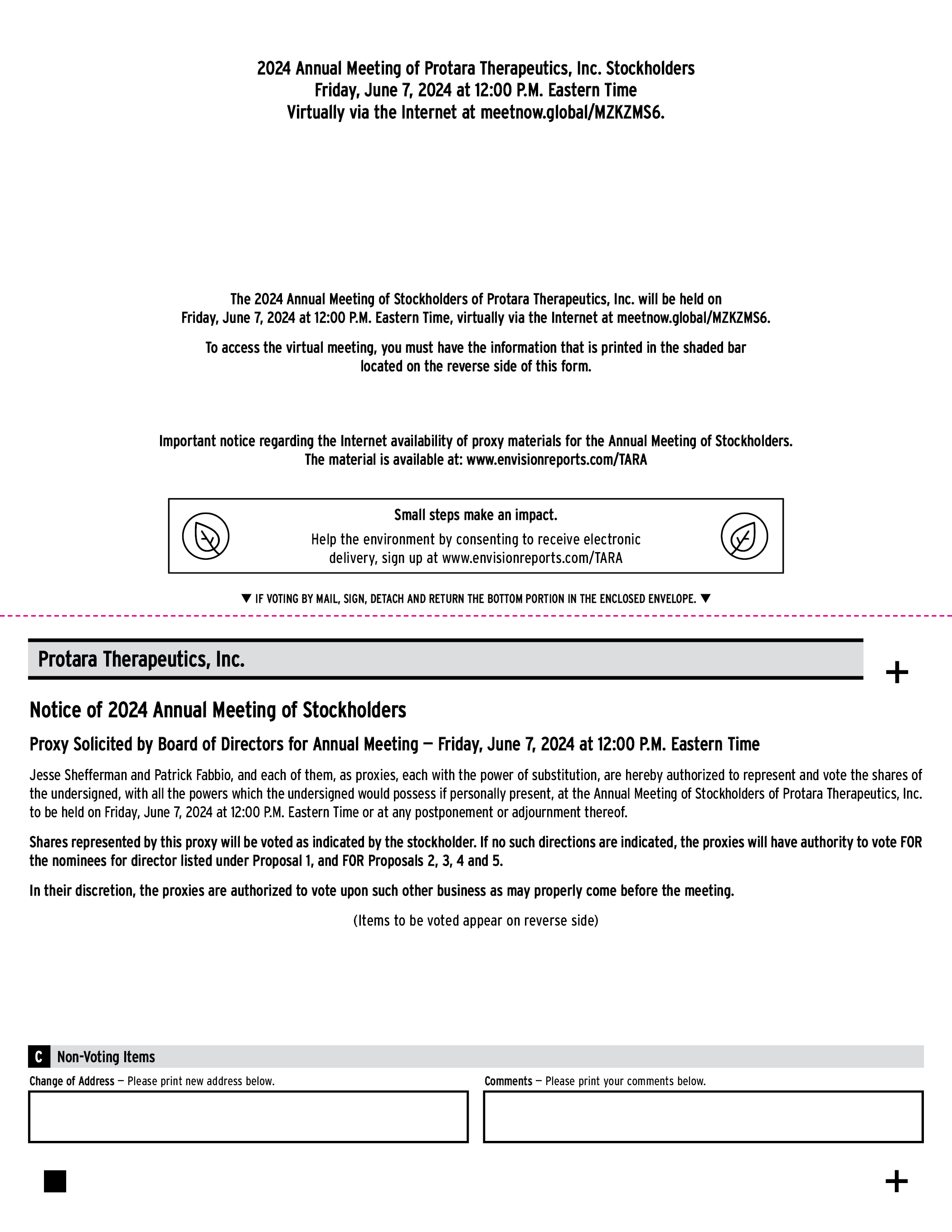 2024 Annual Meeting of Protara Therapeutics, Inc. Stockholders
Friday, June 7, 2024 at 12:00 P.M. Eastern Time
Virtually via the Internet at meetnow.global/MZKZMS6.

The 2024 Annual Meeting of Stockholders of Protara Therapeutics, Inc. will be held on Friday, June 7, 2024 at 12:00 P.M. Eastern Time, virtually via the Internet at meetnow.global/MZKZMS6.

To access the virtual meeting, you must have the information that is printed in the shaded bar located on the reverse side of this form.

Important notice regarding the Internet availability of proxy materials for the Annual Meeting of Stockholders.
The material is available at: www.envisionreports.com/TARA

Small steps make an impact.
Help the environment by consenting to receive electronic delivery, sign up at www.envisionreports.com/TARA

▼ IF VOTING BY MAIL, SIGN, DETACH AND RETURN THE BOTTOM PORTION IN THE ENCLOSED ENVELOPE. ▼

Protara Therapeutics, Inc.

+

Notice of 2024 Annual Meeting of Stockholders

Proxy Solicited by Board of Directors for Annual Meeting — Friday, June 7, 2024 at 12:00 P.M. Eastern Time

Jesse Shefferman and Patrick Fabbio, and each of them, as proxies, each with the power of substitution, are hereby authorized to represent and vote the shares of the undersigned, with all the powers which the undersigned would possess if personally present, at the Annual Meeting of Stockholders of Protara Therapeutics, Inc. to be held on Friday, June 7, 2024 at 12:00 P.M. Eastern Time or at any postponement or adjournment thereof.

Shares represented by this proxy will be voted as indicated by the stockholder. If no such directions are indicated, the proxies will have authority to vote FOR the nominees for director listed under Proposal 1, and FOR Proposals 2, 3, 4 and 5.

In their discretion, the proxies are authorized to vote upon such other business as may properly come before the meeting.

(Items to be voted appear on reverse side)

C Non-Voting Items

Change of Address — Please print new address below.

Comments — Please print your comments below.

+